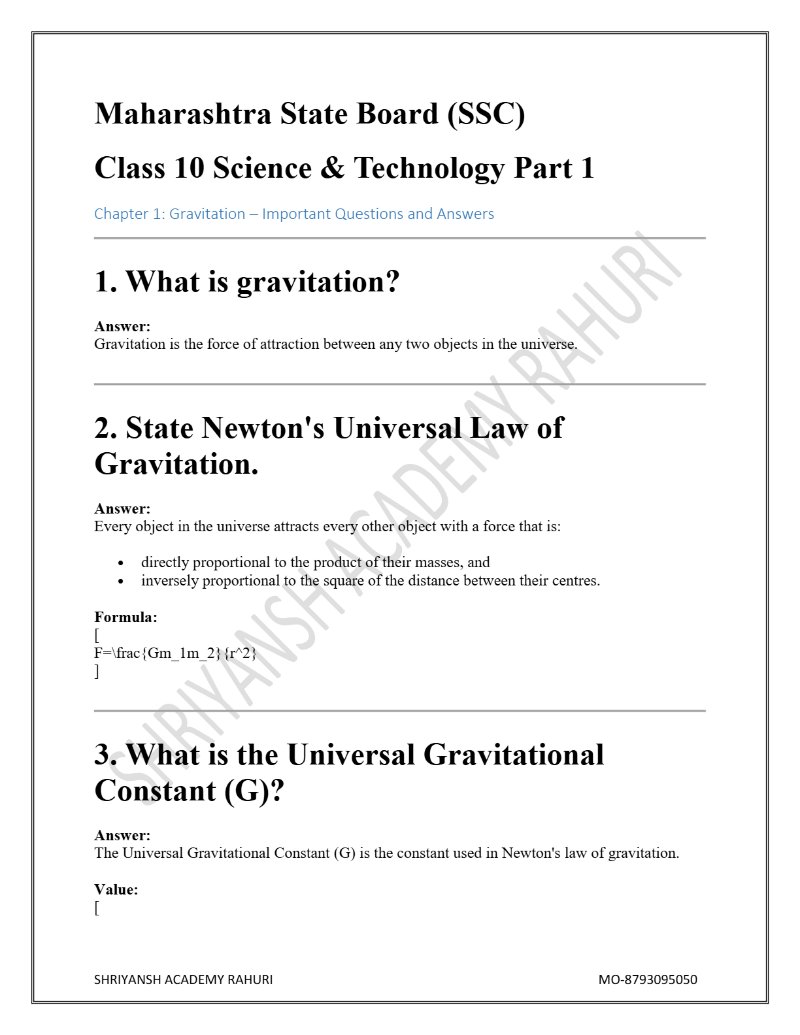 Maharashtra State Board (SSC)

Class 10 Science & Technology Part 1

Chapter 1: Gravitation – Important Questions and Answers

1. What is gravitation?

Answer:
Gravitation is the force of attraction between any two objects in the universe.

2. State Newton's Universal Law of Gravitation.

Answer:
Every object in the universe attracts every other object with a force that is:

• directly proportional to the product of their masses, and
• inversely proportional to the square of the distance between their centres.

Formula:
[
F=\frac{Gm_1m_2}{r^2}
]

3. What is the Universal Gravitational Constant (G)?

Answer:
The Universal Gravitational Constant (G) is the constant used in Newton's law of gravitation.

Value:
[

SHRIYANSH ACADEMY RAHURI MO-8793095050

SHRIYANSH ACADEMY RAHURI